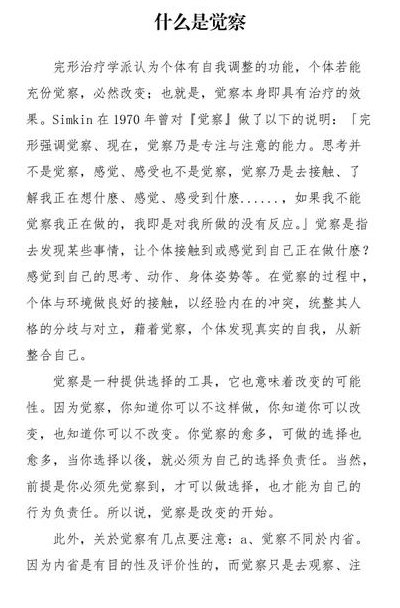 什么是觉察

完形治疗学派认为个体有自我调整的功能，个体若能充份觉察，必然改变；也就是，觉察本身即具有治疗的效果。Simkin 在 1970 年曾对『觉察』做了以下的说明：「完形强调觉察、现在，觉察乃是专注与注意的能力。思考并不是觉察，感觉、感受也不是觉察，觉察乃是去接触、了解我正在想什麽、感觉、感受到什麽......，如果我不能觉察我正在做的，我即是对我所做的没有反应。」觉察是指去发现某些事情，让个体接触到或感觉到自己正在做什麽？感觉到自己的思考、动作、身体姿势等。在觉察的过程中，个体与环境做良好的接触，以经验内在的冲突，统整其人格的分歧与对立，藉着觉察，个体发现真实的自我，从新整合自己。

觉察是一种提供选择的工具，它也意味着改变的可能性。因为觉察，你知道你可以不这样做，你知道你可以改变，也知道你可以不改变。你觉察的愈多，可做的选择也愈多，当你选择以後，就必须为自己的选择负责任。当然，前提是你必须先觉察到，才可以做选择，也才能为自己的行为负责任。所以说，觉察是改变的开始。

此外，关於觉察有几点要注意：a、觉察不同於内省。因为内省是有目的性及评价性的，而觉察只是去观察、注